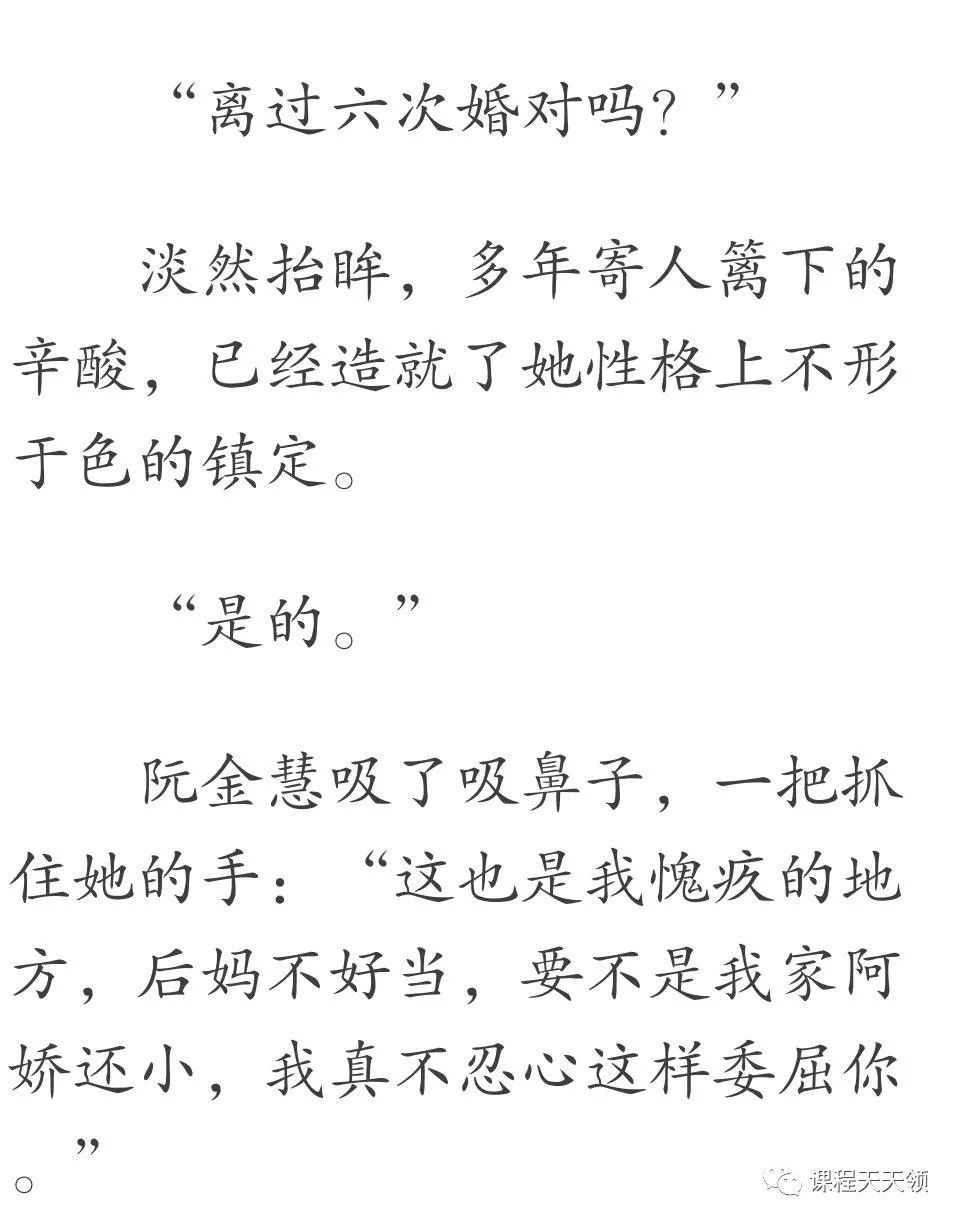 “离过六次婚对吗？”

淡然抬眸，多年寄人篱下的辛酸，已经造就了她性格上不形于色的镇定。

“是的。”

阮金慧吸了吸鼻子，一把抓住她的手：“这也是我愧疚的地方，后妈不好当，要不是我家阿娇还小，我真不忍心这样委屈你。”

课程天天领